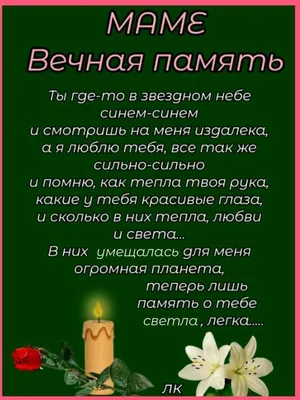 МАМЕ
Вечная память

Ты где-то в звездном небе
синем-синем
и смотришь на меня издалека,
а я люблю тебя, все так же
сильно-сильно
и помню, как тепла твоя рука,
какие у тебя красивые глаза,
и сколько в них тепла, любви
и света...
В них умещалась для меня
огромная планета,
теперь лишь
память о тебе
светла , легка.....

ЛК